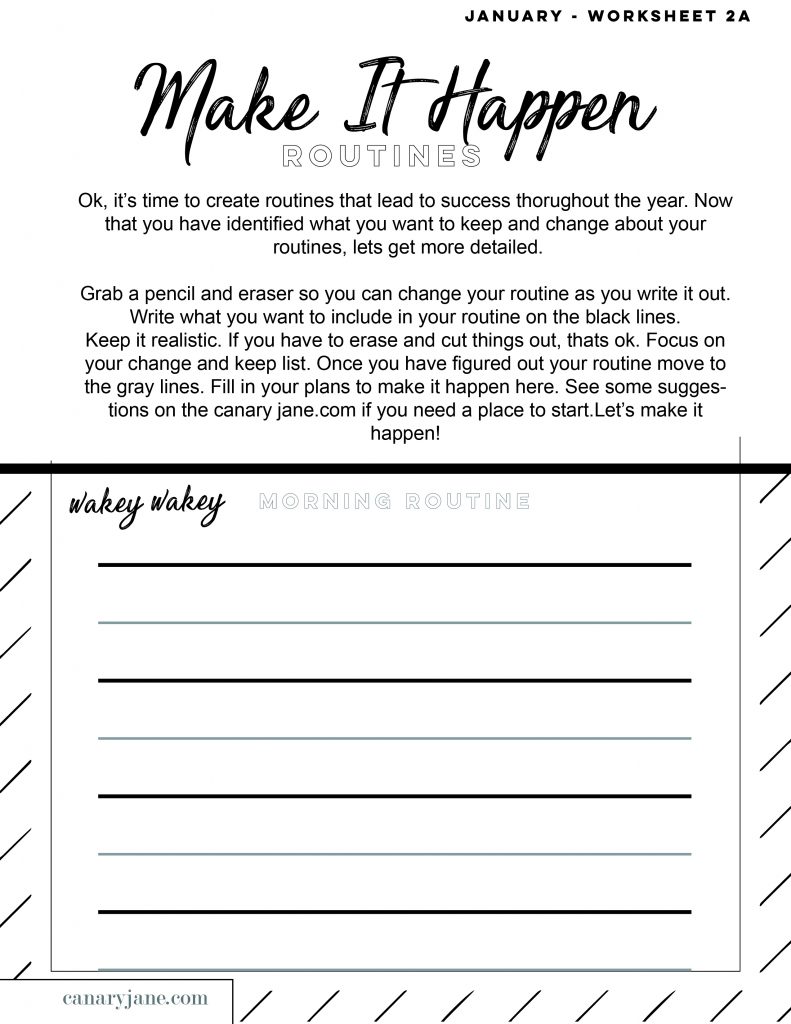 JANUARY - WORKSHEET 2A

Make It Happen
ROUTINES

Ok, it's time to create routines that lead to success thorughout the year. Now that you have identified what you want to keep and change about your routines, lets get more detailed.

Grab a pencil and eraser so you can change your routine as you write it out. Write what you want to include in your routine on the black lines.
Keep it realistic. If you have to erase and cut things out, thats ok. Focus on your change and keep list. Once you have figured out your routine move to the gray lines. Fill in your plans to make it happen here. See some suggestions on the canary jane.com if you need a place to start.Let's make it happen!

wakey wakey MORNING ROUTINE

canaryjane.com